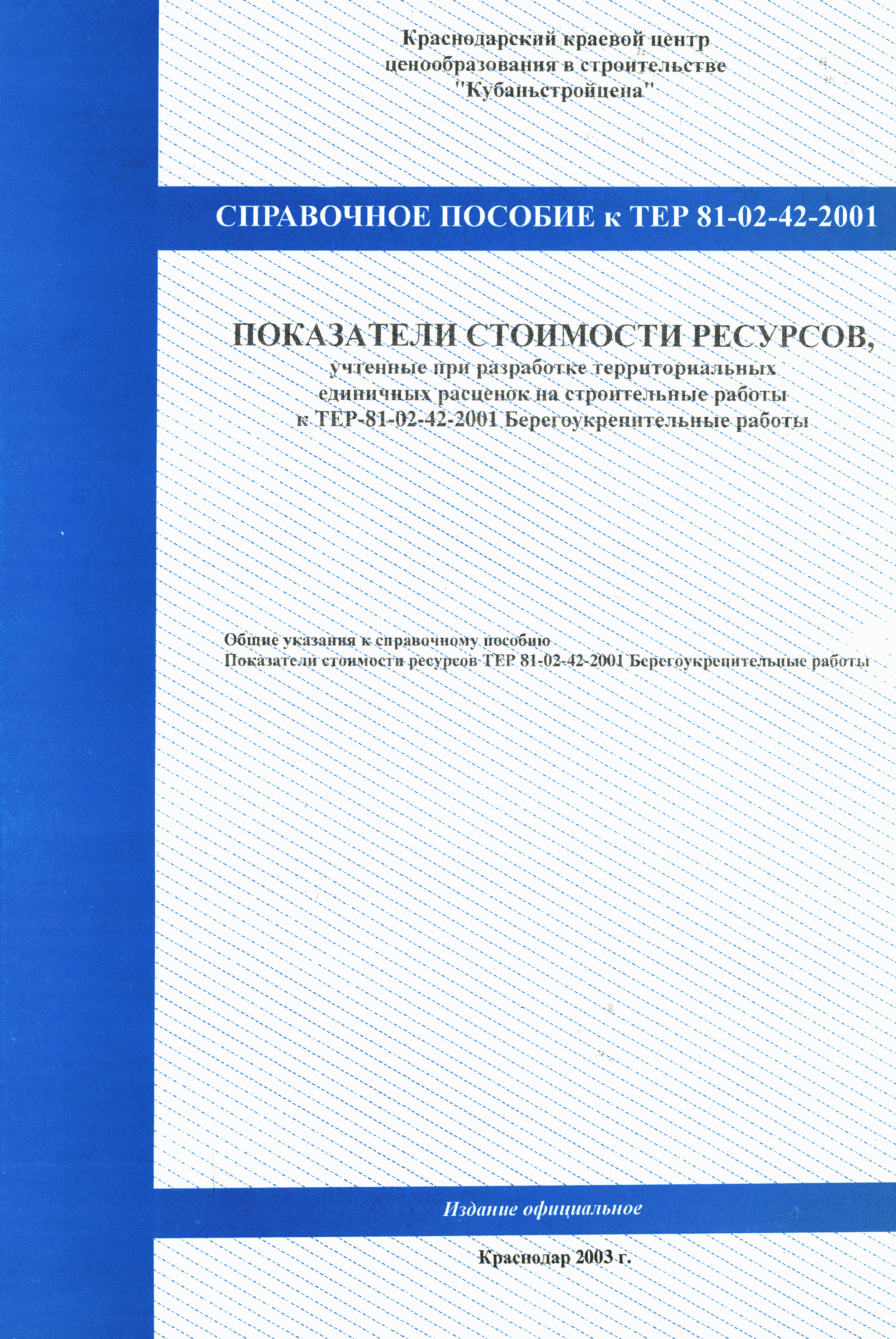 Краснодарский краевой центр
ценообразования в строительстве
"Кубаньстройцена"

СПРАВОЧНОЕ ПОСОБИЕ к ТЕР 81-02-42-2001

ПОКАЗАТЕЛИ СТОИМОСТИ РЕСУРСОВ,
учтенные при разработке территориальных
единичных расценок на строительные работы
к ТЕР-81-02-42-2001 Берегоукрепительные работы

Общие указания к справочному пособию
Показатели стоимости ресурсов ТЕР 81-02-42-2001 Берегоукрепительные работы

Издание официальное

Краснодар 2003 г.